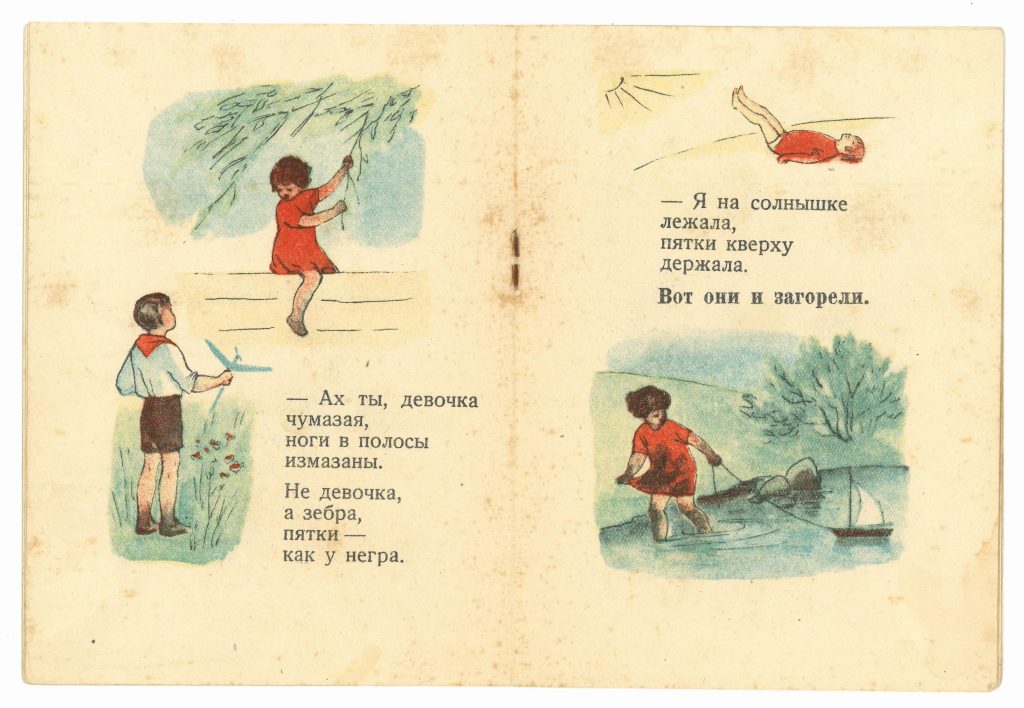 — Ах ты, девочка
чумазая,
ноги в полосы
измазаны.

Не девочка,
а зебра,
пятки —
как у негра.

— Я на солнышке
лежала,
пятки кверху
держала.

Вот они и загорели.